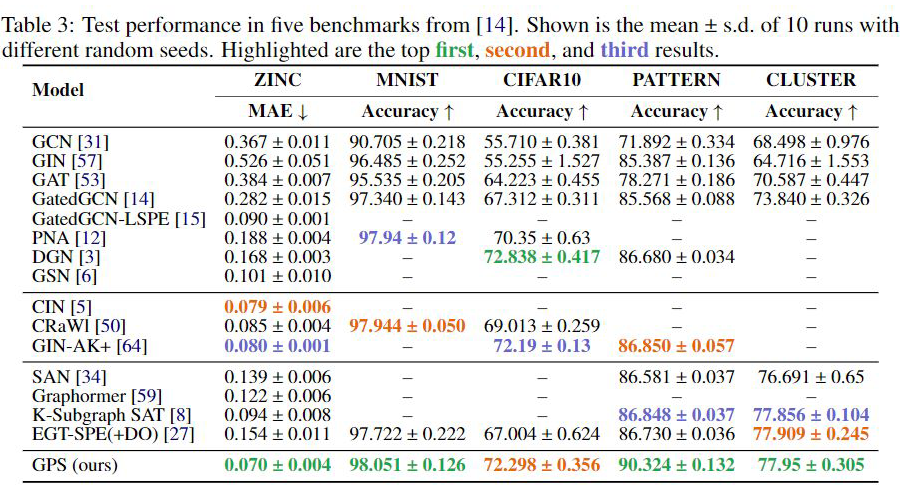 Table 3: Test performance in five benchmarks from [14]. Shown is the mean ± s.d. of 10 runs with different random seeds. Highlighted are the top first, second, and third results.

| Model | ZINC | MNIST | CIFAR10 | PATTERN | CLUSTER |
|---|---|---|---|---|---|
| | MAE ↓ | Accuracy ↑ | Accuracy ↑ | Accuracy ↑ | Accuracy ↑ |
| GCN [31] | 0.367 ± 0.011 | 90.705 ± 0.218 | 55.710 ± 0.381 | 71.892 ± 0.334 | 68.498 ± 0.976 |
| GIN [57] | 0.526 ± 0.051 | 96.485 ± 0.252 | 55.255 ± 1.527 | 85.387 ± 0.136 | 64.716 ± 1.553 |
| GAT [53] | 0.384 ± 0.007 | 95.535 ± 0.205 | 64.223 ± 0.455 | 78.271 ± 0.186 | 70.587 ± 0.447 |
| GatedGCN [14] | 0.282 ± 0.015 | 97.340 ± 0.143 | 67.312 ± 0.311 | 85.568 ± 0.088 | 73.840 ± 0.326 |
| GatedGCN-LSPE [15] | 0.090 ± 0.001 | – | – | – | – |
| PNA [12] | 0.188 ± 0.004 | 97.94 ± 0.12 | 70.35 ± 0.63 | – | – |
| DGN [3] | 0.168 ± 0.003 | – | 72.838 ± 0.417 | 86.680 ± 0.034 | – |
| GSN [6] | 0.101 ± 0.010 | – | – | – | – |
| CIN [5] | 0.079 ± 0.006 | – | – | – | – |
| CRaWl [50] | 0.085 ± 0.004 | 97.944 ± 0.050 | 69.013 ± 0.259 | – | – |
| GIN-AK+ [64] | 0.080 ± 0.001 | – | 72.19 ± 0.13 | 86.850 ± 0.057 | – |
| SAN [34] | 0.139 ± 0.006 | – | – | 86.581 ± 0.037 | 76.691 ± 0.65 |
| Graphormer [59] | 0.122 ± 0.006 | – | – | – | – |
| K-Subgraph SAT [8] | 0.094 ± 0.008 | – | – | 86.848 ± 0.037 | 77.856 ± 0.104 |
| EGT-SPE(+DO) [27] | 0.154 ± 0.011 | 97.722 ± 0.222 | 67.004 ± 0.624 | 86.730 ± 0.036 | 77.909 ± 0.245 |
| GPS (ours) | 0.070 ± 0.004 | 98.051 ± 0.126 | 72.298 ± 0.356 | 90.324 ± 0.132 | 77.95 ± 0.305 |